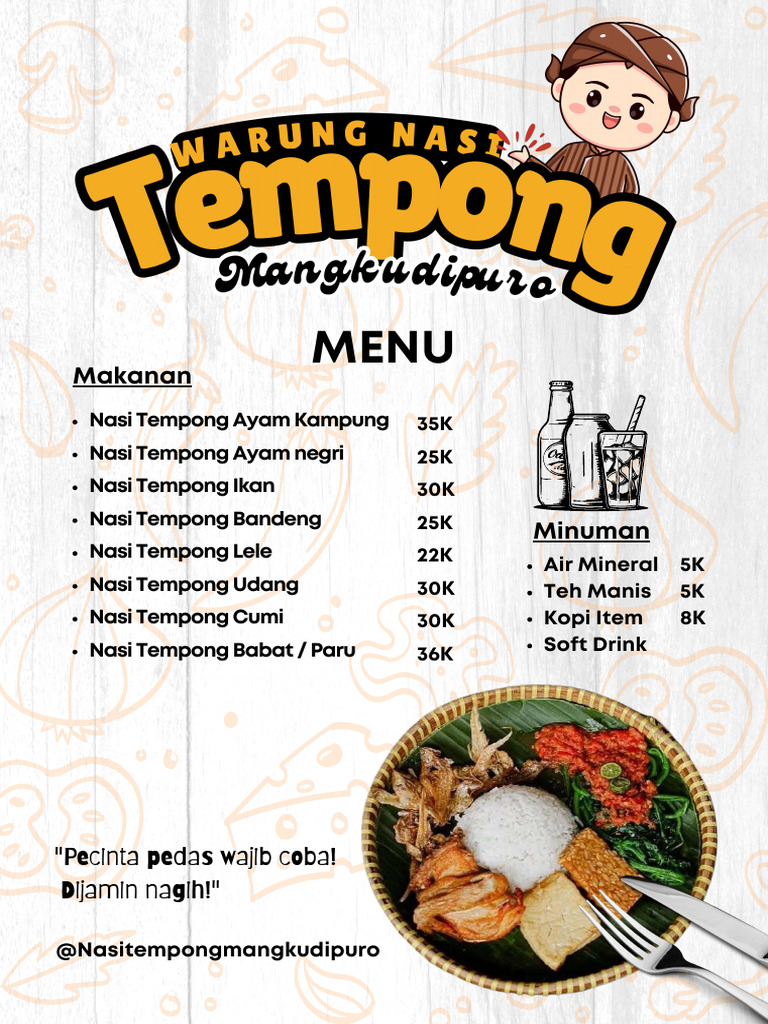 WARUNG NASI
Tempong
Mangkudipuro

MENU

Makanan

• Nasi Tempong Ayam Kampung 35K
• Nasi Tempong Ayam negri 25K
• Nasi Tempong Ikan 30K
• Nasi Tempong Bandeng 25K
• Nasi Tempong Lele 22K
• Nasi Tempong Udang 30K
• Nasi Tempong Cumi 30K
• Nasi Tempong Babat / Paru 36K

Minuman

• Air Mineral 5K
• Teh Manis 5K
• Kopi Item 8K
• Soft Drink

"Pecinta pedas wajib coba! Dijamin nagih!"

@Nasitempongmangkudipuro